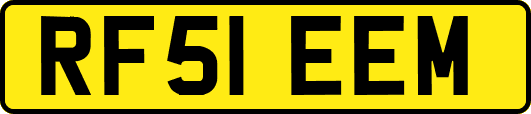 RF51 EEM